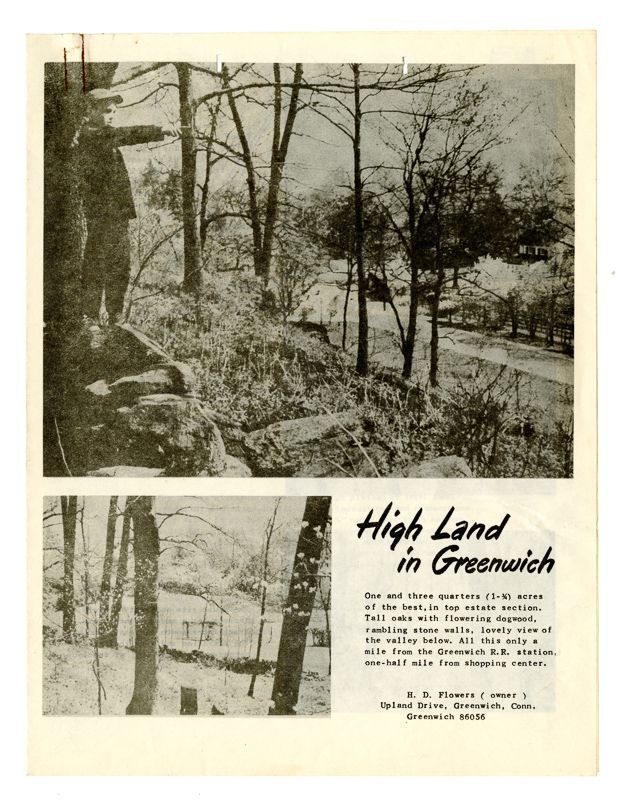 High Land
in Greenwich

One and three quarters (1-¾) acres of the best, in top estate section. Tall oaks with flowering dogwood, rambling stone walls, lovely view of the valley below. All this only a mile from the Greenwich R.R. station, one-half mile from shopping center.

H. D. Flowers ( owner )
Upland Drive, Greenwich, Conn.
Greenwich 86056